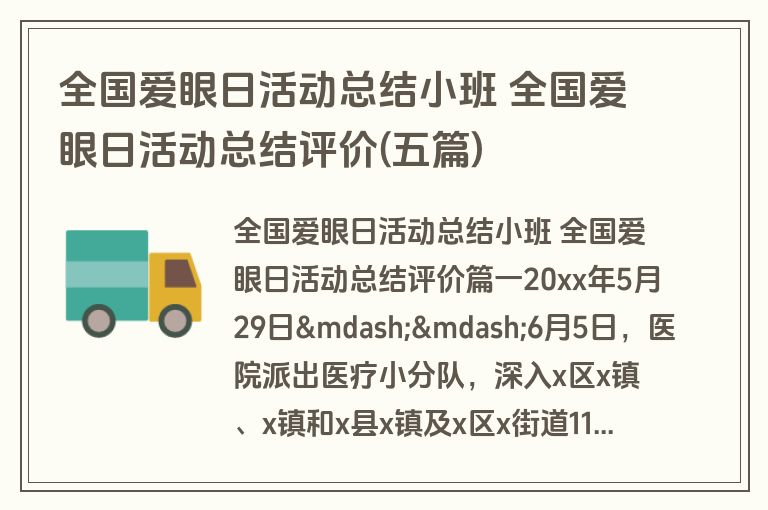 全国爱眼日活动总结小班 全国爱眼日活动总结评价(五篇)

全国爱眼日活动总结小班 全国爱眼日活动总结评价篇一20xx年5月29日&mdash;&mdash;6月5日，医院派出医疗小分队，深入x区x镇、x镇和x县x镇及x区x街道11...